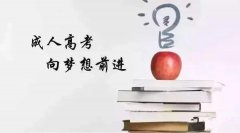 成人高考
向梦想前进